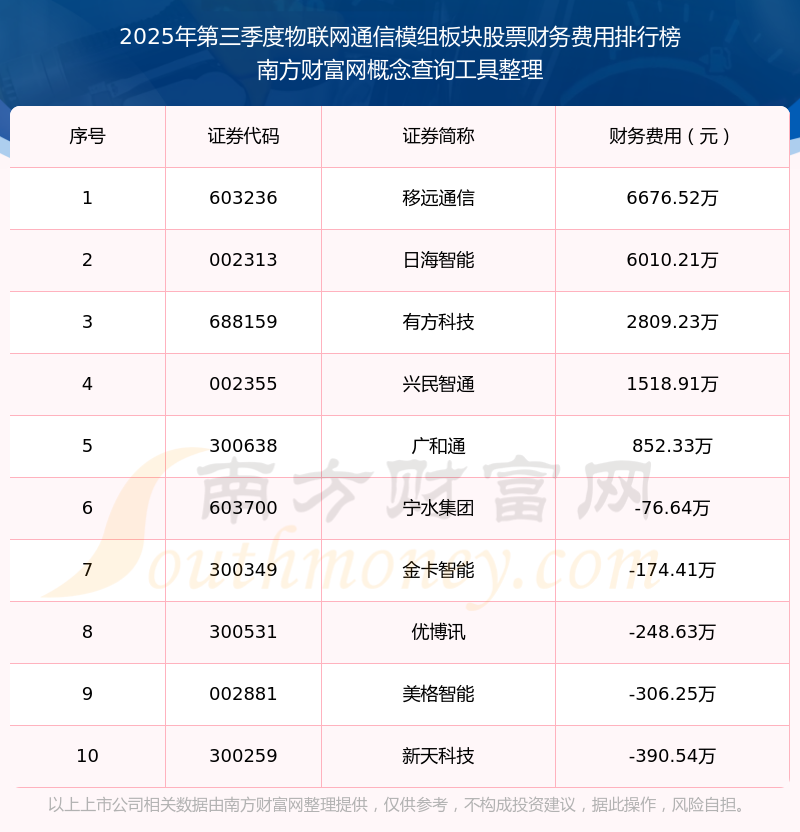 2025年第三季度物联网通信模组板块股票财务费用排行榜
南方财富网概念查询工具整理

| 序号 | 证券代码 | 证券简称 | 财务费用（元） |
|---|---|---|---|
| 1 | 603236 | 移远通信 | 6676.52万 |
| 2 | 002313 | 日海智能 | 6010.21万 |
| 3 | 688159 | 有方科技 | 2809.23万 |
| 4 | 002355 | 兴民智通 | 1518.91万 |
| 5 | 300638 | 广和通 | 852.33万 |
| 6 | 603700 | 宁水集团 | -76.64万 |
| 7 | 300349 | 金卡智能 | -174.41万 |
| 8 | 300531 | 优博讯 | -248.63万 |
| 9 | 002881 | 美格智能 | -306.25万 |
| 10 | 300259 | 新天科技 | -390.54万 |

以上上市公司相关数据由南方财富网整理提供，仅供参考，不构成投资建议，据此操作，风险自担。

南方财富网
Southmoney.com